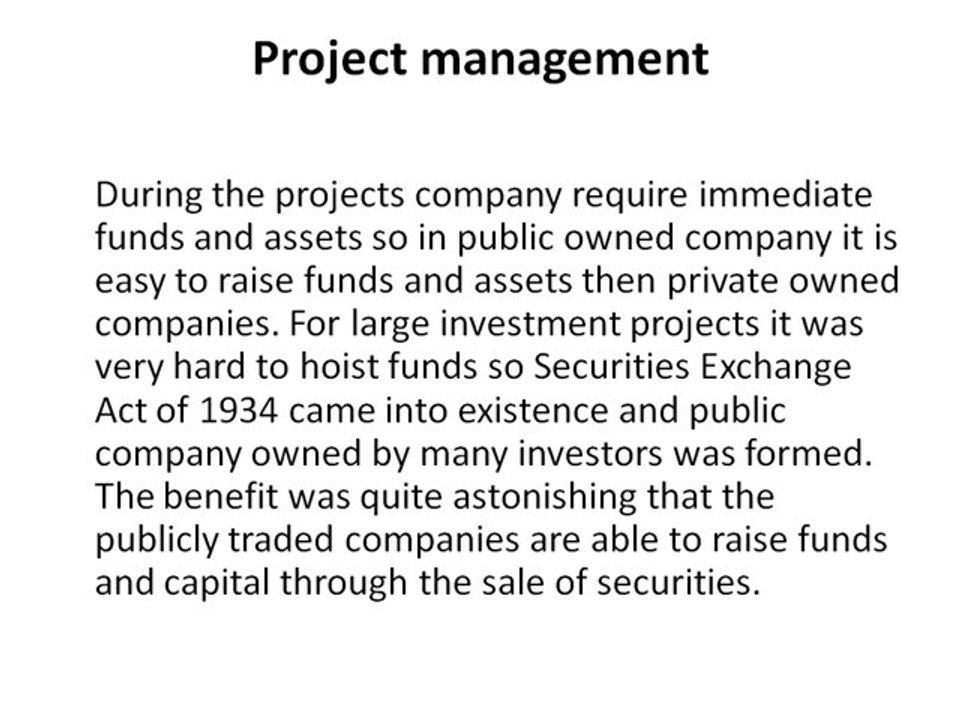 Project management

During the projects company require immediate funds and assets so in public owned company it is easy to raise funds and assets then private owned companies. For large investment projects it was very hard to hoist funds so Securities Exchange Act of 1934 came into existence and public company owned by many investors was formed. The benefit was quite astonishing that the publicly traded companies are able to raise funds and capital through the sale of securities.